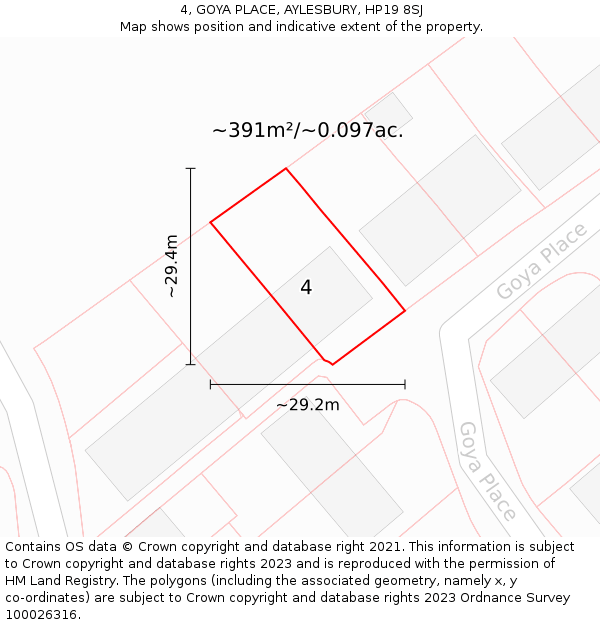 4, GOYA PLACE, AYLESBURY, HP19 8SJ
Map shows position and indicative extent of the property.

~391m²/~0.097ac.

~29.4m

4

Goya Place

~29.2m

Goya Place

Contains OS data © Crown copyright and database right 2021. This information is subject to Crown copyright and database rights 2023 and is reproduced with the permission of HM Land Registry. The polygons (including the associated geometry, namely x, y co-ordinates) are subject to Crown copyright and database rights 2023 Ordnance Survey 100026316.